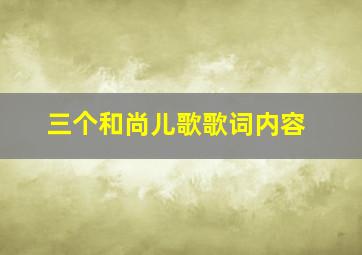 三个和尚儿歌歌词内容